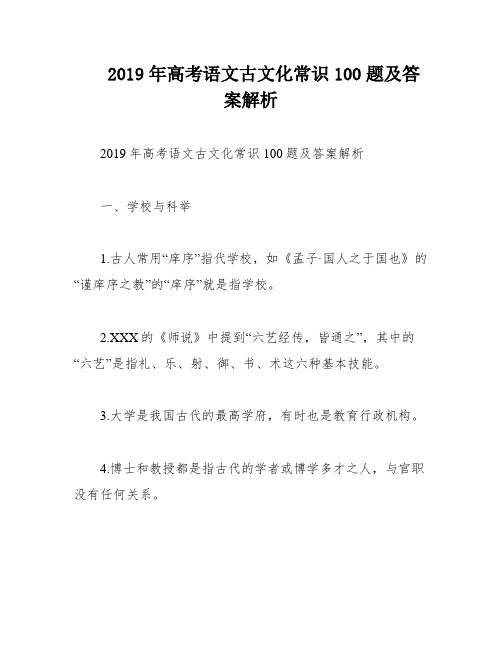 2019年高考语文古文化常识100题及答案解析

2019年高考语文古文化常识100题及答案解析

一、学校与科举

1.古人常用“庠序”指代学校，如《孟子·国人之于国也》的“谨庠序之教”的“庠序”就是指学校。

2.XXX的《师说》中提到“六艺经传，皆通之”，其中的“六艺”是指礼、乐、射、御、书、术这六种基本技能。

3.大学是我国古代的最高学府，有时也是教育行政机构。

4.博士和教授都是指古代的学者或博学多才之人，与官职没有任何关系。